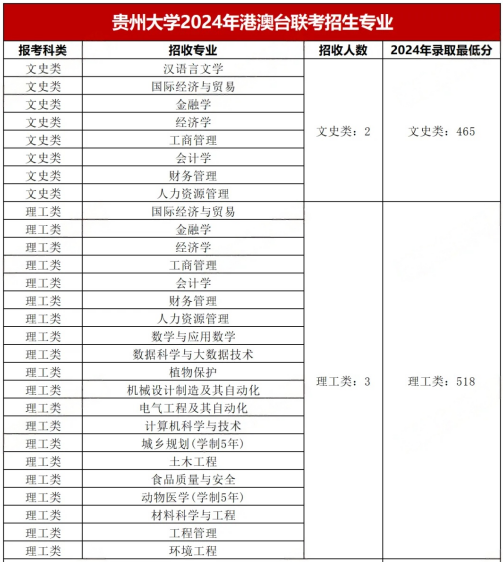 贵州大学2024年港澳台联考招生专业

| 报考科类 | 招收专业 | 招收人数 | 2024年录取最低分 |
|---|---|---|---|
| 文史类 | 汉语言文学 | 文史类：2 | 文史类：465 |
| 文史类 | 国际经济与贸易 | | |
| 文史类 | 金融学 | | |
| 文史类 | 经济学 | | |
| 文史类 | 工商管理 | | |
| 文史类 | 会计学 | | |
| 文史类 | 财务管理 | | |
| 文史类 | 人力资源管理 | | |
| 理工类 | 国际经济与贸易 | 理工类：3 | 理工类：518 |
| 理工类 | 金融学 | | |
| 理工类 | 经济学 | | |
| 理工类 | 工商管理 | | |
| 理工类 | 会计学 | | |
| 理工类 | 财务管理 | | |
| 理工类 | 人力资源管理 | | |
| 理工类 | 数学与应用数学 | | |
| 理工类 | 数据科学与大数据技术 | | |
| 理工类 | 植物保护 | | |
| 理工类 | 机械设计制造及其自动化 | | |
| 理工类 | 电气工程及其自动化 | | |
| 理工类 | 计算机科学与技术 | | |
| 理工类 | 城乡规划(学制5年) | | |
| 理工类 | 土木工程 | | |
| 理工类 | 食品质量与安全 | | |
| 理工类 | 动物医学(学制5年) | | |
| 理工类 | 材料科学与工程 | | |
| 理工类 | 工程管理 | | |
| 理工类 | 环境工程 | | |